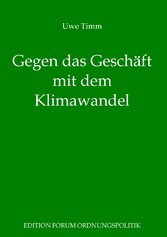 Uwe Timm

Gegen das Geschäft mit dem Klimawandel

EDITION FORUM ORDNUNGSPOLITIK